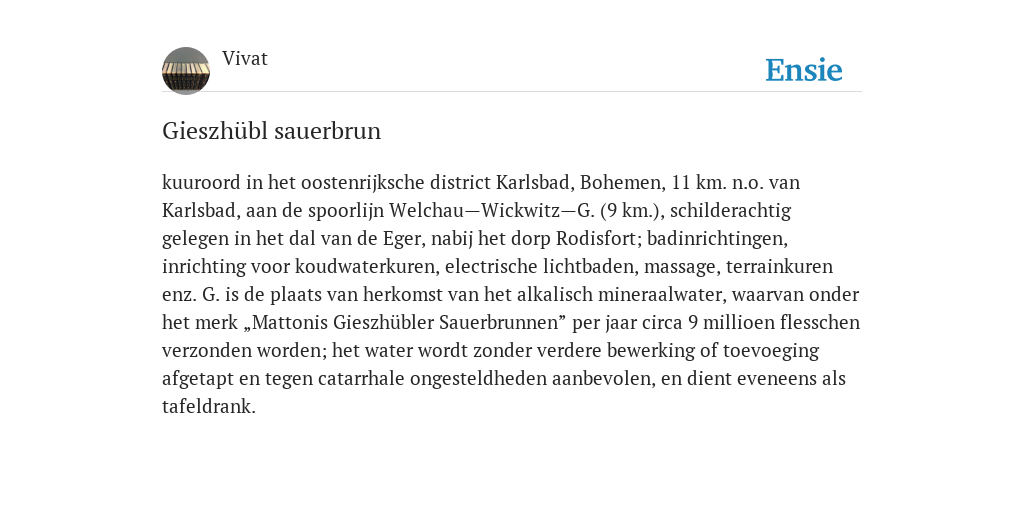 Vivat

Ensie

Gieszhübl sauerbrun

kuuroord in het oostenrijksche district Karlsbad, Bohemen, 11 km. n.o. van Karlsbad, aan de spoorlijn Welchau—Wickwitz—G. (9 km.), schilderachtig gelegen in het dal van de Eger, nabij het dorp Rodisfort; badinrichtingen, inrichting voor koudwaterkuren, electrische lichtbaden, massage, terrainkuren enz. G. is de plaats van herkomst van het alkalisch mineraalwater, waarvan onder het merk „Mattonis Gieszhübler Sauerbrunnen” per jaar circa 9 millioen flesschen verzonden worden; het water wordt zonder verdere bewerking of toevoeging afgetapt en tegen catarrhale ongesteldheden aanbevolen, en dient eveneens als tafeldrank.